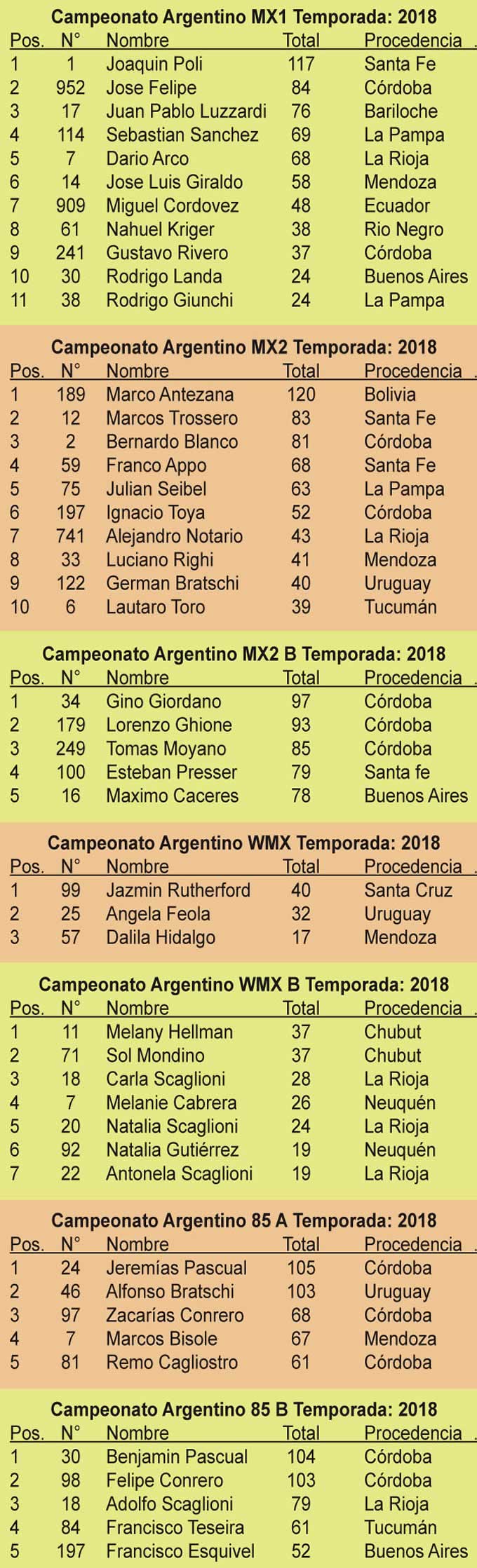 Campeonato Argentino MX1 Temporada: 2018

| Pos. | N° | Nombre | Total | Procedencia |
|---|---|---|---|---|
| 1 | 1 | Joaquin Poli | 117 | Santa Fe |
| 2 | 952 | Jose Felipe | 84 | Córdoba |
| 3 | 17 | Juan Pablo Luzzardi | 76 | Bariloche |
| 4 | 114 | Sebastian Sanchez | 69 | La Pampa |
| 5 | 7 | Dario Arco | 68 | La Rioja |
| 6 | 14 | Jose Luis Giraldo | 58 | Mendoza |
| 7 | 909 | Miguel Cordovez | 48 | Ecuador |
| 8 | 61 | Nahuel Kriger | 38 | Rio Negro |
| 9 | 241 | Gustavo Rivero | 37 | Córdoba |
| 10 | 30 | Rodrigo Landa | 24 | Buenos Aires |
| 11 | 38 | Rodrigo Giunchi | 24 | La Pampa |

Campeonato Argentino MX2 Temporada: 2018

| Pos. | N° | Nombre | Total | Procedencia |
|---|---|---|---|---|
| 1 | 189 | Marco Antezana | 120 | Bolivia |
| 2 | 12 | Marcos Trossero | 83 | Santa Fe |
| 3 | 2 | Bernardo Blanco | 81 | Córdoba |
| 4 | 59 | Franco Appo | 68 | Santa Fe |
| 5 | 75 | Julian Seibel | 63 | La Pampa |
| 6 | 197 | Ignacio Toya | 52 | Córdoba |
| 7 | 741 | Alejandro Notario | 43 | La Rioja |
| 8 | 33 | Luciano Righi | 41 | Mendoza |
| 9 | 122 | German Bratschi | 40 | Uruguay |
| 10 | 6 | Lautaro Toro | 39 | Tucumán |

Campeonato Argentino MX2 B Temporada: 2018

| Pos. | N° | Nombre | Total | Procedencia |
|---|---|---|---|---|
| 1 | 34 | Gino Giordano | 97 | Córdoba |
| 2 | 179 | Lorenzo Ghione | 93 | Córdoba |
| 3 | 249 | Tomas Moyano | 85 | Córdoba |
| 4 | 100 | Esteban Presser | 79 | Santa fe |
| 5 | 16 | Maximo Caceres | 78 | Buenos Aires |

Campeonato Argentino WMX Temporada: 2018

| Pos. | N° | Nombre | Total | Procedencia |
|---|---|---|---|---|
| 1 | 99 | Jazmin Rutherford | 40 | Santa Cruz |
| 2 | 25 | Angela Feola | 32 | Uruguay |
| 3 | 57 | Dalila Hidalgo | 17 | Mendoza |

Campeonato Argentino WMX B Temporada: 2018

| Pos. | N° | Nombre | Total | Procedencia |
|---|---|---|---|---|
| 1 | 11 | Melany Hellman | 37 | Chubut |
| 2 | 71 | Sol Mondino | 37 | Chubut |
| 3 | 18 | Carla Scaglioni | 28 | La Rioja |
| 4 | 7 | Melanie Cabrera | 26 | Neuquén |
| 5 | 20 | Natalia Scaglioni | 24 | La Rioja |
| 6 | 92 | Natalia Gutiérrez | 19 | Neuquén |
| 7 | 22 | Antonela Scaglioni | 19 | La Rioja |

Campeonato Argentino 85 A Temporada: 2018

| Pos. | N° | Nombre | Total | Procedencia |
|---|---|---|---|---|
| 1 | 24 | Jeremías Pascual | 105 | Córdoba |
| 2 | 46 | Alfonso Bratschi | 103 | Uruguay |
| 3 | 97 | Zacarías Conrero | 68 | Córdoba |
| 4 | 7 | Marcos Bisole | 67 | Mendoza |
| 5 | 81 | Remo Cagliostro | 61 | Córdoba |

Campeonato Argentino 85 B Temporada: 2018

| Pos. | N° | Nombre | Total | Procedencia |
|---|---|---|---|---|
| 1 | 30 | Benjamin Pascual | 104 | Córdoba |
| 2 | 98 | Felipe Conrero | 103 | Córdoba |
| 3 | 18 | Adolfo Scaglioni | 79 | La Rioja |
| 4 | 84 | Francisco Teseira | 61 | Tucumán |
| 5 | 197 | Francisco Esquivel | 52 | Buenos Aires |